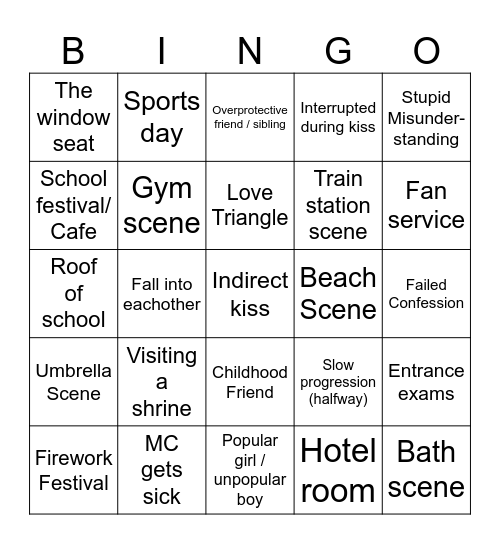 | B | I | N | G | O |
|---|---|---|---|---|
| The window seat | Sports day | Overprotective friend / sibling | Interrupted during kiss | Stupid Misunderstanding |
| School festival/ Cafe | Gym scene | Love Triangle | Train station scene | Fan service |
| Roof of school | Fall into eachother | Indirect kiss | Beach Scene | Failed Confession |
| Umbrella Scene | Visiting a shrine | Childhood Friend | Slow progression (halfway) | Entrance exams |
| Firework Festival | MC gets sick | Popular girl / unpopular boy | Hotel room | Bath scene |